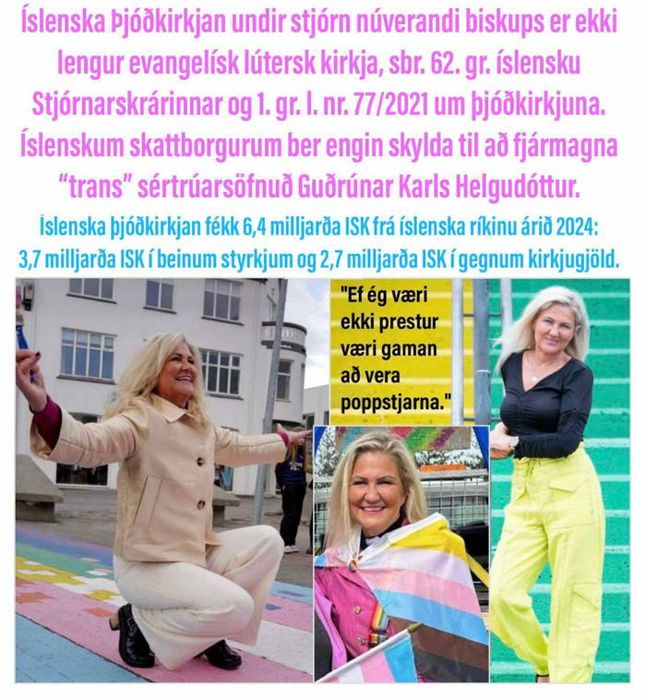 Íslenska Þjóðkirkjan undir stjórn núverandi biskups er ekki lengur evangelísk lútersk kirkja, sbr. 62. gr. íslensku Stjórnarskrárinnar og 1. gr. l. nr. 77/2021 um þjóðkirkjuna. Íslenskum skattborgurum ber engin skylda til að fjármagna "trans" sértrúarsöfnuð Guðrúnar Karls Helgudóttur.

Íslenska þjóðkirkjan fékk 6,4 milljarða ISK frá íslenska ríkinu árið 2024: 3,7 milljarða ISK í beinum styrkjum og 2,7 milljarða ISK í gegnum kirkjugjöld.

"Ef ég væri ekki prestur væri gaman að vera poppstjarna."